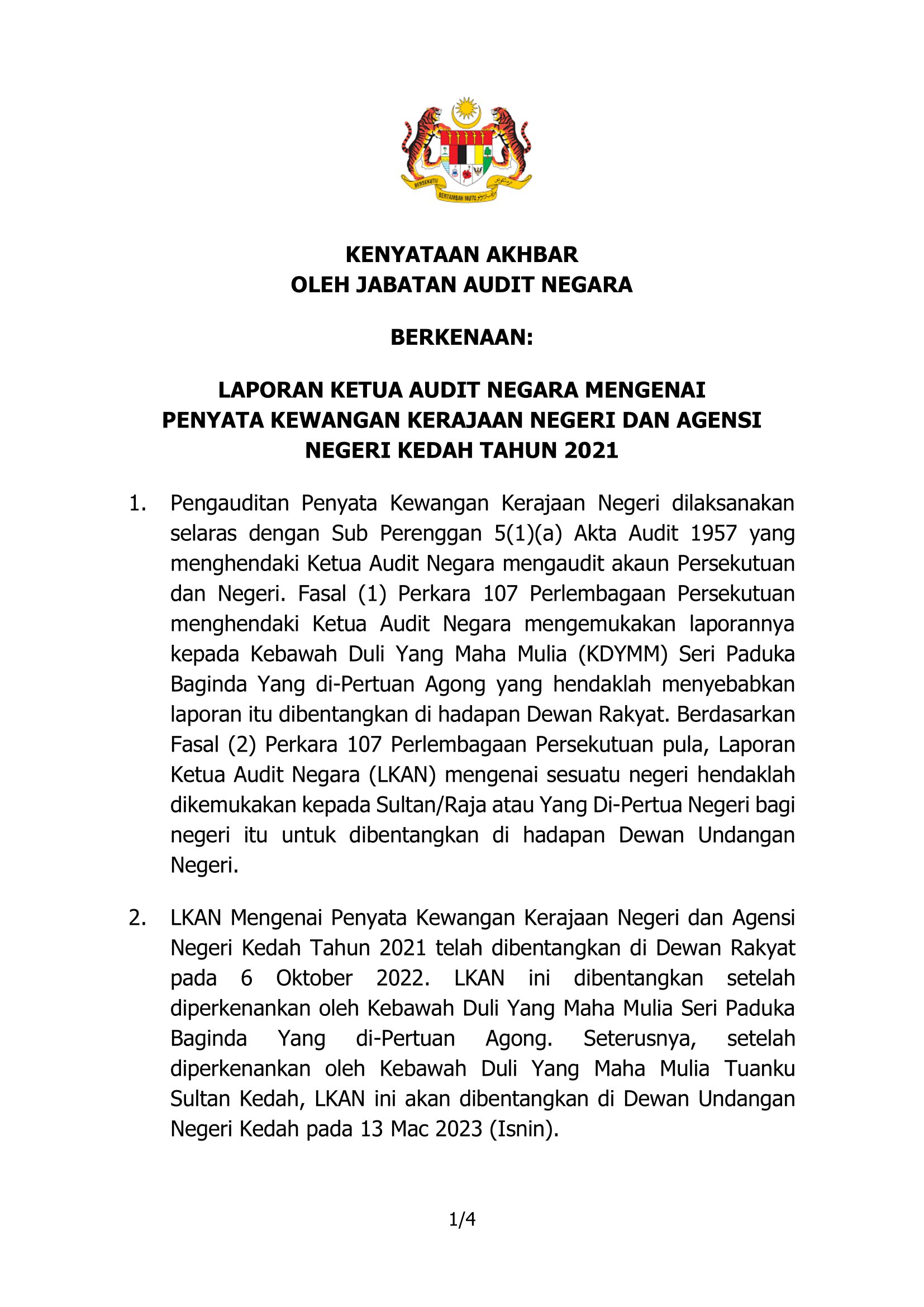 BERSEKUTU BERTAMBAH MUTU

KENYATAAN AKHBAR
OLEH JABATAN AUDIT NEGARA

BERKENAAN:

LAPORAN KETUA AUDIT NEGARA MENGENAI PENYATA KEWANGAN KERAJAAN NEGERI DAN AGENSI NEGERI KEDAH TAHUN 2021

1. Pengauditan Penyata Kewangan Kerajaan Negeri dilaksanakan selaras dengan Sub Perenggan 5(1)(a) Akta Audit 1957 yang menghendaki Ketua Audit Negara mengaudit akaun Persekutuan dan Negeri. Fasal (1) Perkara 107 Perlembagaan Persekutuan menghendaki Ketua Audit Negara mengemukakan laporannya kepada Kebawah Duli Yang Maha Mulia (KDYMM) Seri Paduka Baginda Yang di-Pertuan Agong yang hendaklah menyebabkan laporan itu dibentangkan di hadapan Dewan Rakyat. Berdasarkan Fasal (2) Perkara 107 Perlembagaan Persekutuan pula, Laporan Ketua Audit Negara (LKAN) mengenai sesuatu negeri hendaklah dikemukakan kepada Sultan/Raja atau Yang Di-Pertua Negeri bagi negeri itu untuk dibentangkan di hadapan Dewan Undangan Negeri.

2. LKAN Mengenai Penyata Kewangan Kerajaan Negeri dan Agensi Negeri Kedah Tahun 2021 telah dibentangkan di Dewan Rakyat pada 6 Oktober 2022. LKAN ini dibentangkan setelah diperkenankan oleh Kebawah Duli Yang Maha Mulia Seri Paduka Baginda Yang di-Pertuan Agong. Seterusnya, setelah diperkenankan oleh Kebawah Duli Yang Maha Mulia Tuanku Sultan Kedah, LKAN ini akan dibentangkan di Dewan Undangan Negeri Kedah pada 13 Mac 2023 (Isnin).

1/4